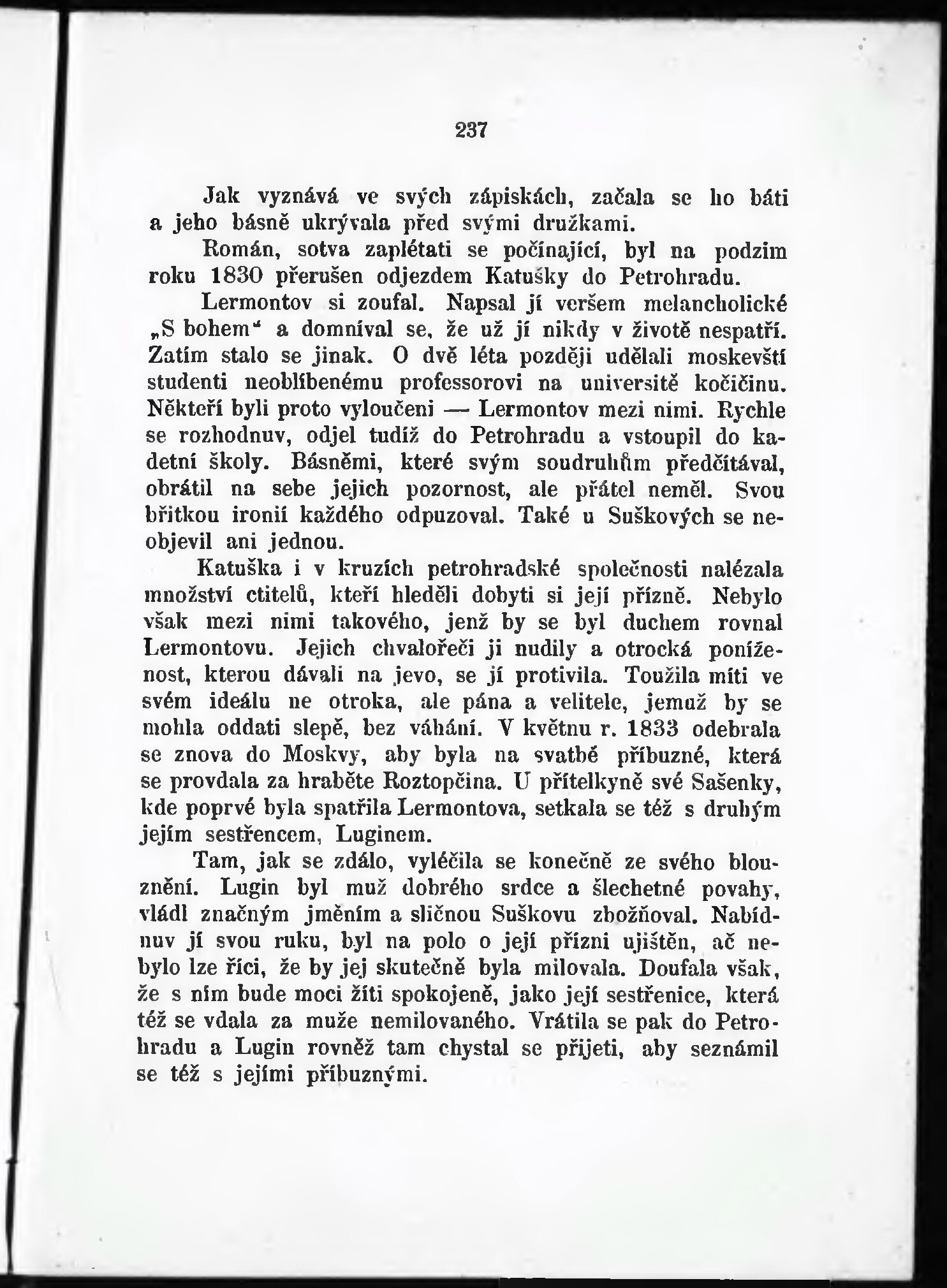 237

Jak vyznává ve svých zápiskách, začala se ho báti a jeho básně ukrývala před svými družkami.

Román, sotva zaplétati se počínající, byl na podzim roku 1830 přerušen odjezdem Katušky do Petrohradu.

Lermontov si zoufal. Napsal jí veršem melancholické „S bohem“ a domníval se, že už jí nikdy v životě nespatří. Zatím stalo se jinak. O dvě léta později udělali moskevští studenti neoblíbenému professorovi na universitě kočičinu. Někteří byli proto vyloučeni — Lermontov mezi nimi. Rychle se rozhodnuv, odjel tudíž do Petrohradu a vstoupil do kadetní školy. Básněmi, které svým soudruhům předčítával, obrátil na sebe jejich pozornost, ale přátel neměl. Svou břitkou ironií každého odpuzoval. Také u Suškových se neobjevil ani jednou.

Katuška i v kruzích petrohradské společnosti nalézala množství ctitelů, kteří hleděli dobyti si její přízně. Nebylo však mezi nimi takového, jenž by se byl duchem rovnal Lermontovu. Jejich chvalořeči ji nudily a otrocká poníženost, kterou dávali na jevo, se jí protivila. Toužila míti ve svém ideálu ne otroka, ale pána a velitele, jemuž by se mohla oddati slepě, bez váhání. V květnu r. 1833 odebrala se znova do Moskvy, aby byla na svatbě příbuzné, která se provdala za hraběte Roztopčina. U přítelkyně své Sašenky, kde poprvé byla spatřila Lermontova, setkala se též s druhým jejím sestřencem, Luginem.

Tam, jak se zdálo, vyléčila se konečně ze svého blouznění. Lugin byl muž dobrého srdce a šlechetné povahy, vládl značným jměním a sličnou Suškovu zbožňoval. Nabídnuv jí svou ruku, byl na polo o její přízni ujištěn, ač nebylo lze říci, že by jej skutečně byla milovala. Doufala však, že s ním bude moci žíti spokojeně, jako její sestřenice, která též se vdala za muže nemilovaného. Vrátila se pak do Petrohradu a Lugin rovněž tam chystal se přijeti, aby seznámil se též s jejími příbuznými.